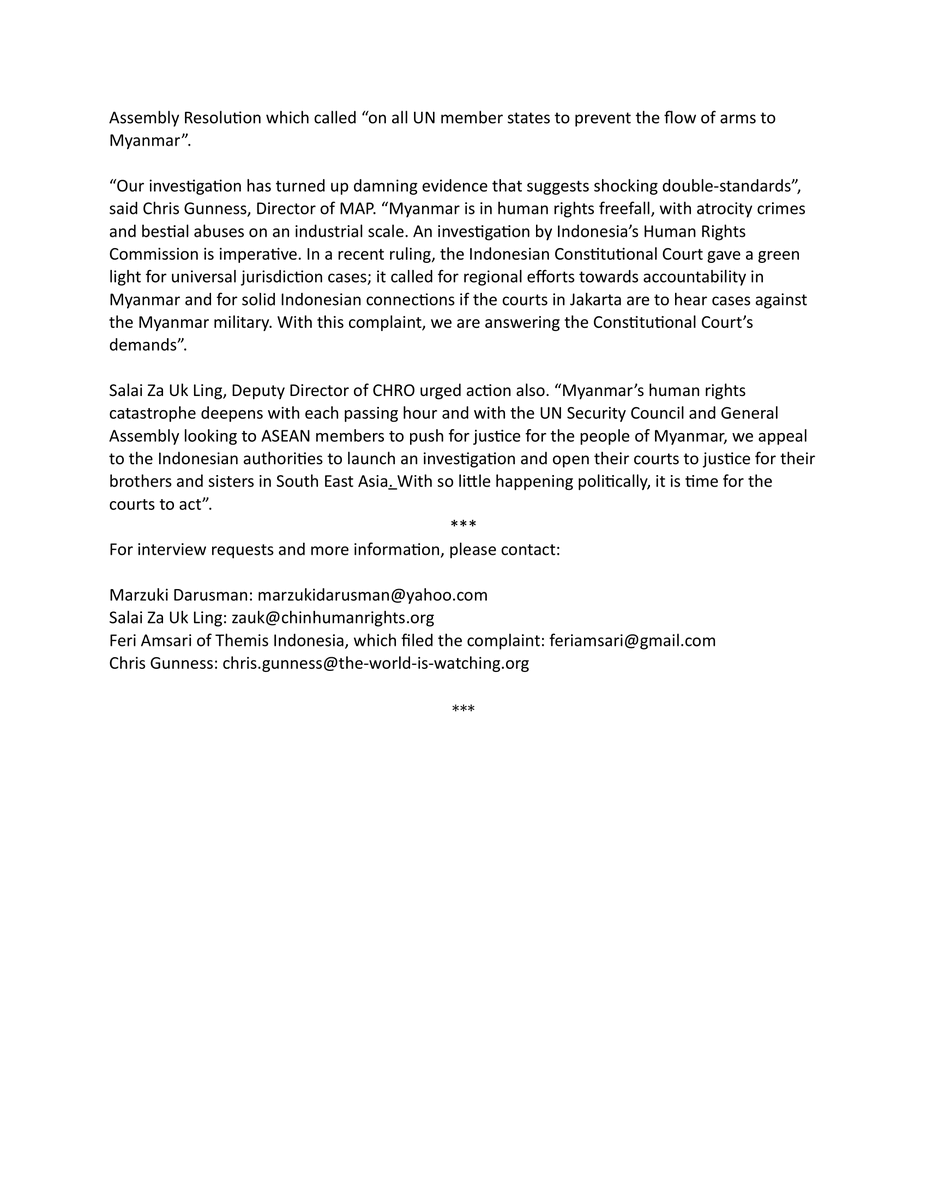 Assembly Resolution which called “on all UN member states to prevent the flow of arms to Myanmar”.

“Our investigation has turned up damning evidence that suggests shocking double-standards”, said Chris Gunness, Director of MAP. “Myanmar is in human rights freefall, with atrocity crimes and bestial abuses on an industrial scale. An investigation by Indonesia’s Human Rights Commission is imperative. In a recent ruling, the Indonesian Constitutional Court gave a green light for universal jurisdiction cases; it called for regional efforts towards accountability in Myanmar and for solid Indonesian connections if the courts in Jakarta are to hear cases against the Myanmar military. With this complaint, we are answering the Constitutional Court’s demands”.

Salai Za Uk Ling, Deputy Director of CHRO urged action also. “Myanmar’s human rights catastrophe deepens with each passing hour and with the UN Security Council and General Assembly looking to ASEAN members to push for justice for the people of Myanmar, we appeal to the Indonesian authorities to launch an investigation and open their courts to justice for their brothers and sisters in South East Asia. With so little happening politically, it is time for the courts to act”.

***

For interview requests and more information, please contact:

Marzuki Darusman: marzukidarusman@yahoo.com
Salai Za Uk Ling: zauk@chinhumanrights.org
Feri Amsari of Themis Indonesia, which filed the complaint: feriamsari@gmail.com
Chris Gunness: chris.gunness@the-world-is-watching.org

***